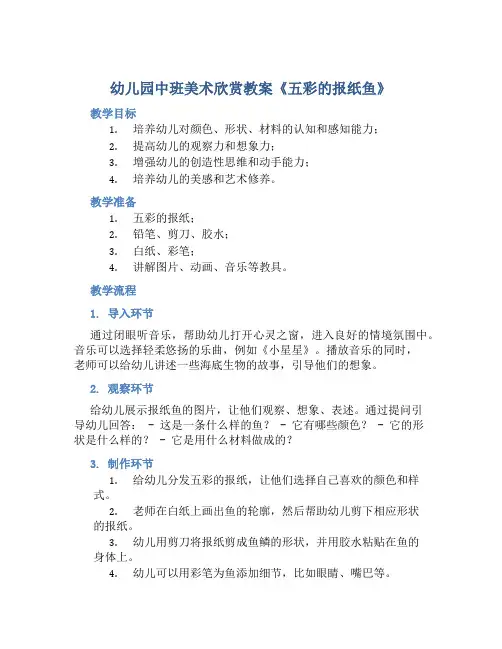 幼儿园中班美术欣赏教案《五彩的报纸鱼》

教学目标

1. 培养幼儿对颜色、形状、材料的认知和感知能力；
2. 提高幼儿的观察力和想象力；
3. 增强幼儿的创造性思维和动手能力；
4. 培养幼儿的美感和艺术修养。

教学准备

1. 五彩的报纸；
2. 铅笔、剪刀、胶水；
3. 白纸、彩笔；
4. 讲解图片、动画、音乐等教具。

教学流程

1. 导入环节

通过闭眼听音乐，帮助幼儿打开心灵之窗，进入良好的情境氛围中。音乐可以选择轻柔悠扬的乐曲，例如《小星星》。播放音乐的同时，老师可以给幼儿讲述一些海底生物的故事，引导他们的想象。

2. 观察环节

给幼儿展示报纸鱼的图片，让他们观察、想象、表述。通过提问引导幼儿回答： - 这是一条什么样的鱼？ - 它有哪些颜色？ - 它的形状是什么样的？ - 它是用什么材料做成的？

3. 制作环节

1. 给幼儿分发五彩的报纸，让他们选择自己喜欢的颜色和样式。
2. 老师在白纸上画出鱼的轮廓，然后帮助幼儿剪下相应形状的报纸。
3. 幼儿用剪刀将报纸剪成鱼鳞的形状，并用胶水粘贴在鱼的身体上。
4. 幼儿可以用彩笔为鱼添加细节，比如眼睛、嘴巴等。